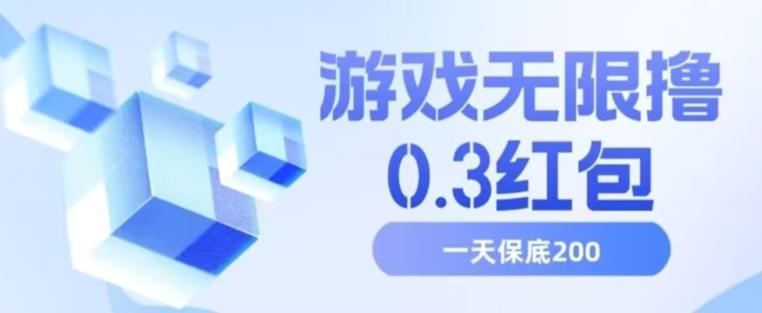 游戏无限撸
0.3红包

一天保底200